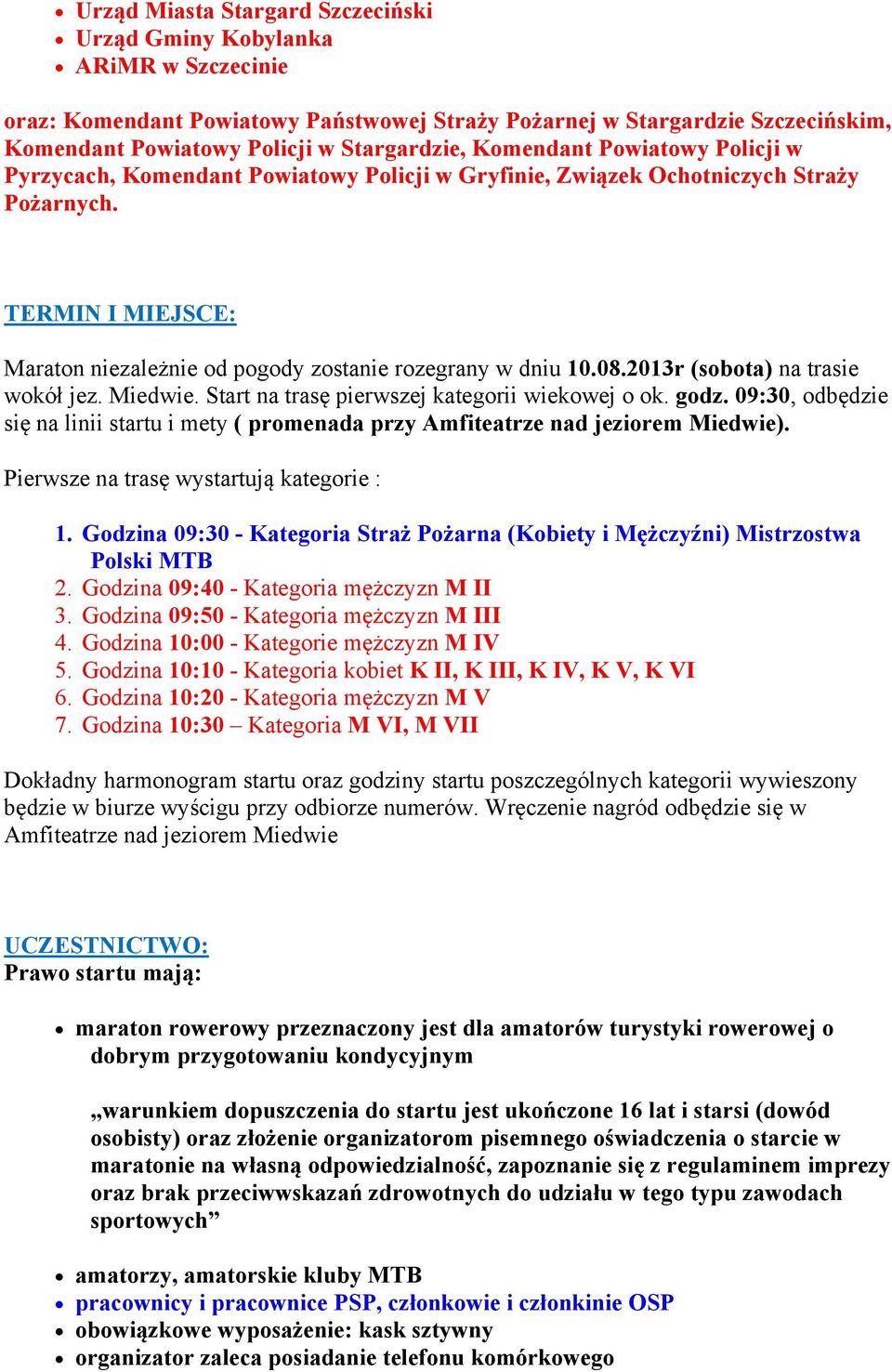 - Urząd Miasta Stargard Szczeciński
- Urząd Gminy Kobylanka
- ARiMR w Szczecinie

oraz: Komendant Powiatowy Państwowej Straży Pożarnej w Stargardzie Szczecińskim, Komendant Powiatowy Policji w Stargardzie, Komendant Powiatowy Policji w Pyrzycach, Komendant Powiatowy Policji w Gryfinie, Związek Ochotniczych Straży Pożarnych.

TERMIN I MIEJSCE:

Maraton niezależnie od pogody zostanie rozegrany w dniu 10.08.2013r (sobota) na trasie wokół jez. Miedwie. Start na trasę pierwszej kategorii wiekowej o ok. godz. 09:30, odbędzie się na linii startu i mety ( promenada przy Amfiteatrze nad jeziorem Miedwie).

Pierwsze na trasę wystartują kategorie :

1. Godzina 09:30 - Kategoria Straż Pożarna (Kobiety i Mężczyźni) Mistrzostwa Polski MTB
2. Godzina 09:40 - Kategoria mężczyzn M II
3. Godzina 09:50 - Kategoria mężczyzn M III
4. Godzina 10:00 - Kategorie mężczyzn M IV
5. Godzina 10:10 - Kategoria kobiet K II, K III, K IV, K V, K VI
6. Godzina 10:20 - Kategoria mężczyzn M V
7. Godzina 10:30 – Kategoria M VI, M VII

Dokładny harmonogram startu oraz godziny startu poszczególnych kategorii wywieszony będzie w biurze wyścigu przy odbiorze numerów. Wręczenie nagród odbędzie się w Amfiteatrze nad jeziorem Miedwie

UCZESTNICTWO:
Prawo startu mają:

- maraton rowerowy przeznaczony jest dla amatorów turystyki rowerowej o dobrym przygotowaniu kondycyjnym

„warunkiem dopuszczenia do startu jest ukończone 16 lat i starsi (dowód osobisty) oraz złożenie organizatorom pisemnego oświadczenia o starcie w maratonie na własną odpowiedzialność, zapoznanie się z regulaminem imprezy oraz brak przeciwwskazań zdrowotnych do udziału w tego typu zawodach sportowych”

- amatorzy, amatorskie kluby MTB
- pracownicy i pracownice PSP, członkowie i członkinie OSP
- obowiązkowe wyposażenie: kask sztywny
- organizator zaleca posiadanie telefonu komórkowego